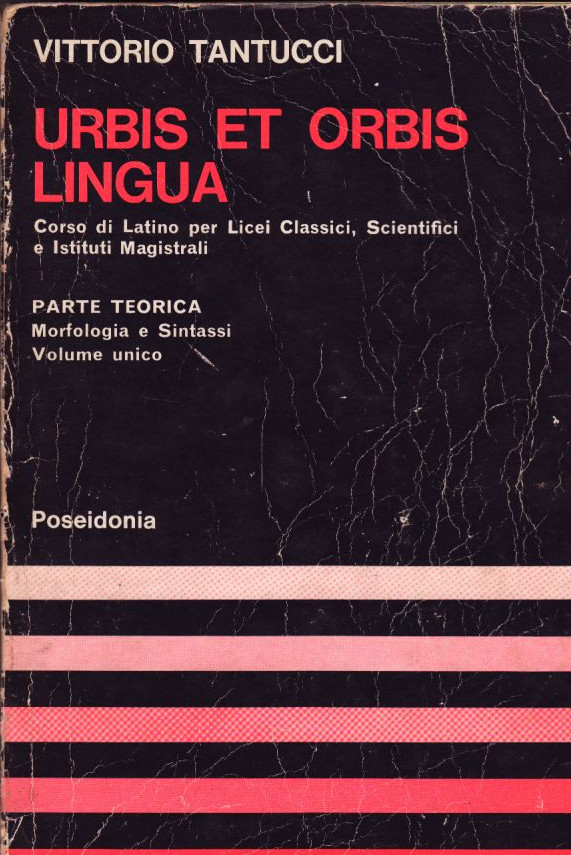 VITTORIO TANTUCCI

URBIS ET ORBIS LINGUA

Corso di Latino per Licei Classici, Scientifici e Istituti Magistrali

PARTE TEORICA
Morfologia e Sintassi
Volume unico

Poseidonia